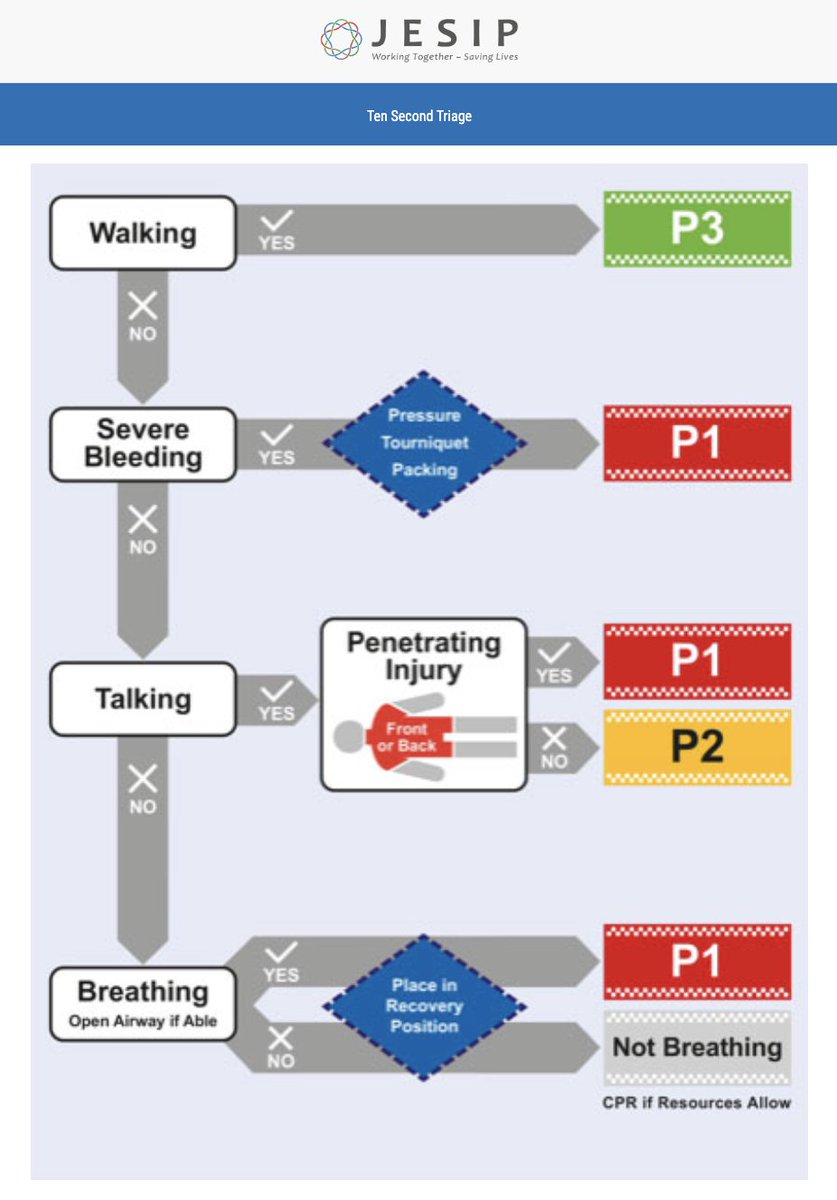 JESIP
Working Together – Saving Lives

Ten Second Triage

Walking
YES
P3
NO

Severe Bleeding
YES
Pressure Tourniquet Packing
P1
NO

Talking
YES
Penetrating Injury
Front or Back
YES
P1
NO
P2
NO

Breathing
Open Airway if Able
YES
Place in Recovery Position
P1
NO
Not Breathing
CPR if Resources Allow